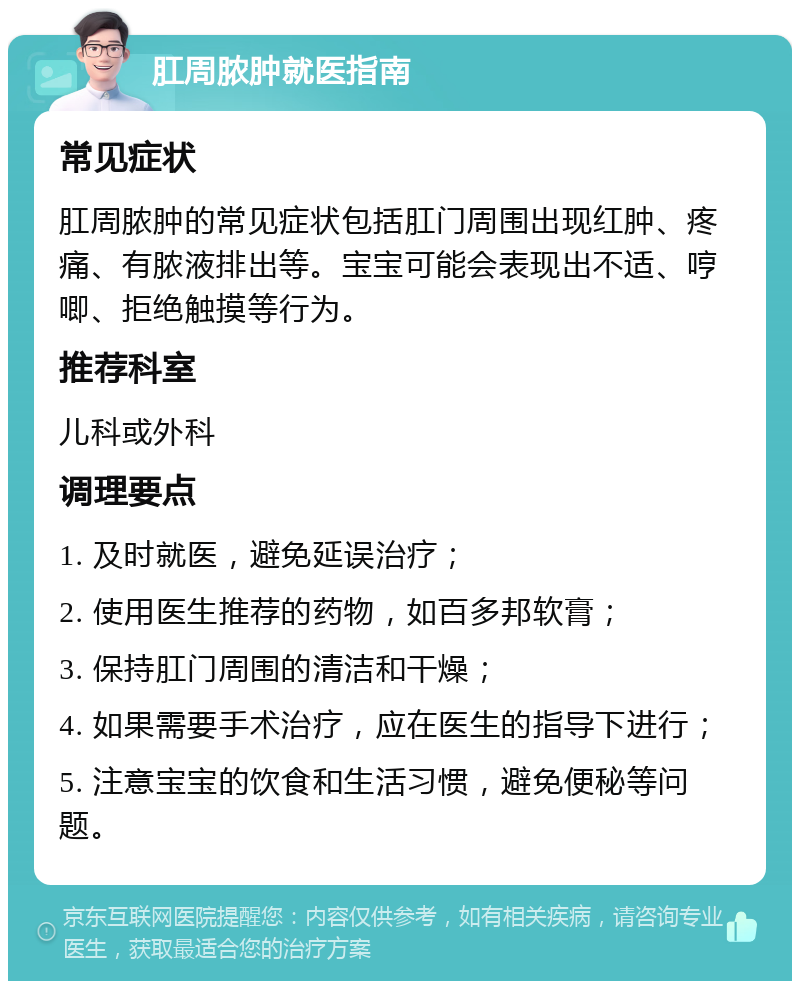 肛周脓肿就医指南

常见症状

肛周脓肿的常见症状包括肛门周围出现红肿、疼痛、有脓液排出等。宝宝可能会表现出不适、哼唧、拒绝触摸等行为。

推荐科室

儿科或外科

调理要点

1. 及时就医，避免延误治疗；

2. 使用医生推荐的药物，如百多邦软膏；

3. 保持肛门周围的清洁和干燥；

4. 如果需要手术治疗，应在医生的指导下进行；

5. 注意宝宝的饮食和生活习惯，避免便秘等问题。

京东互联网医院提醒您：内容仅供参考，如有相关疾病，请咨询专业医生，获取最适合您的治疗方案